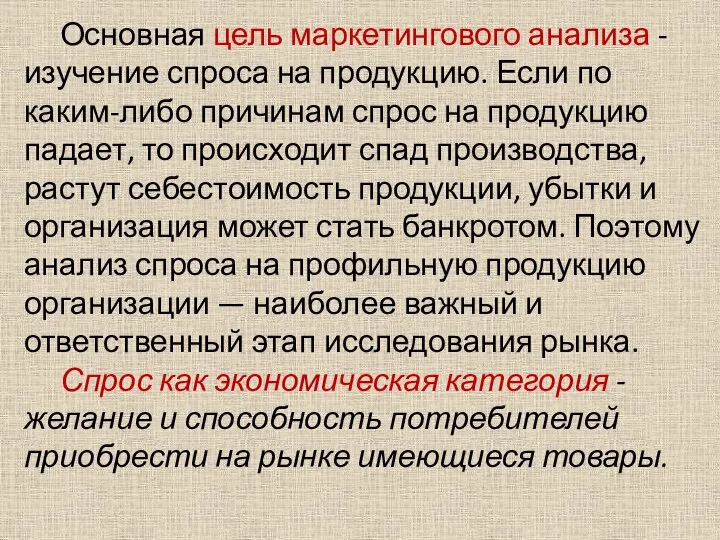 Основная цель маркетингового анализа - изучение спроса на продукцию. Если по каким-либо причинам спрос на продукцию падает, то происходит спад производства, растут себестоимость продукции, убытки и организация может стать банкротом. Поэтому анализ спроса на профильную продукцию организации — наиболее важный и ответственный этап исследования рынка.

Спрос как экономическая категория - желание и способность потребителей приобрести на рынке имеющиеся товары.